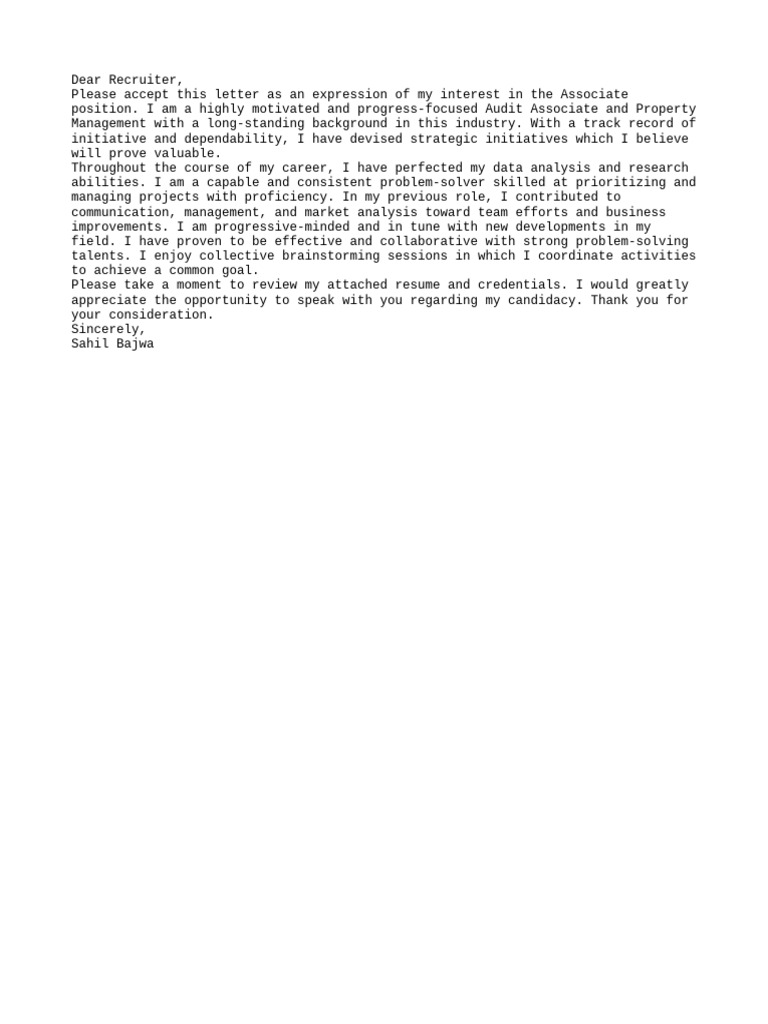 Dear Recruiter,
Please accept this letter as an expression of my interest in the Associate position. I am a highly motivated and progress-focused Audit Associate and Property Management with a long-standing background in this industry. With a track record of initiative and dependability, I have devised strategic initiatives which I believe will prove valuable.
Throughout the course of my career, I have perfected my data analysis and research abilities. I am a capable and consistent problem-solver skilled at prioritizing and managing projects with proficiency. In my previous role, I contributed to communication, management, and market analysis toward team efforts and business improvements. I am progressive-minded and in tune with new developments in my field. I have proven to be effective and collaborative with strong problem-solving talents. I enjoy collective brainstorming sessions in which I coordinate activities to achieve a common goal.
Please take a moment to review my attached resume and credentials. I would greatly appreciate the opportunity to speak with you regarding my candidacy. Thank you for your consideration.
Sincerely,
Sahil Bajwa